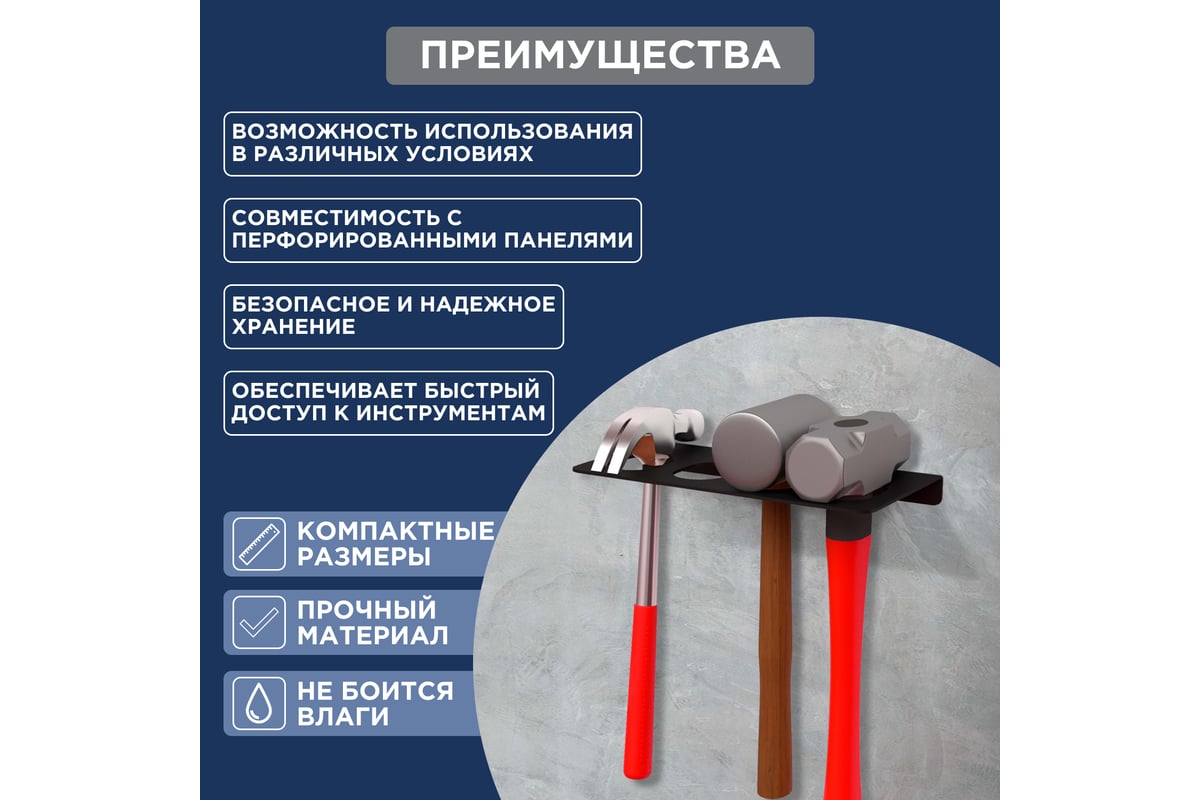 ПРЕИМУЩЕСТВА

ВОЗМОЖНОСТЬ ИСПОЛЬЗОВАНИЯ В РАЗЛИЧНЫХ УСЛОВИЯХ

СОВМЕСТИМОСТЬ С ПЕРФОРИРОВАННЫМИ ПАНЕЛЯМИ

БЕЗОПАСНОЕ И НАДЕЖНОЕ ХРАНЕНИЕ

ОБЕСПЕЧИВАЕТ БЫСТРЫЙ ДОСТУП К ИНСТРУМЕНТАМ

КОМПАКТНЫЕ РАЗМЕРЫ

ПРОЧНЫЙ МАТЕРИАЛ

НЕ БОИТСЯ ВЛАГИ